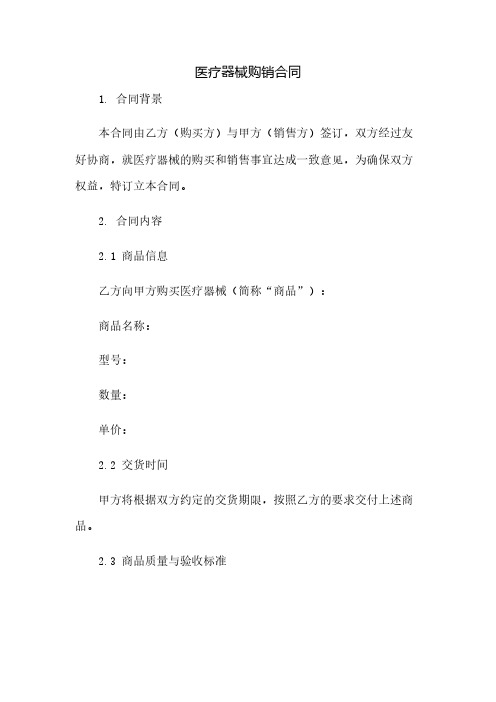 医疗器械购销合同

1. 合同背景

本合同由乙方（购买方）与甲方（销售方）签订，双方经过友好协商，就医疗器械的购买和销售事宜达成一致意见，为确保双方权益，特订立本合同。

2. 合同内容

2.1 商品信息

乙方向甲方购买医疗器械（简称“商品”）：

商品名称：

型号：

数量：

单价：

2.2 交货时间

甲方将根据双方约定的交货期限，按照乙方的要求交付上述商品。

2.3 商品质量与验收标准